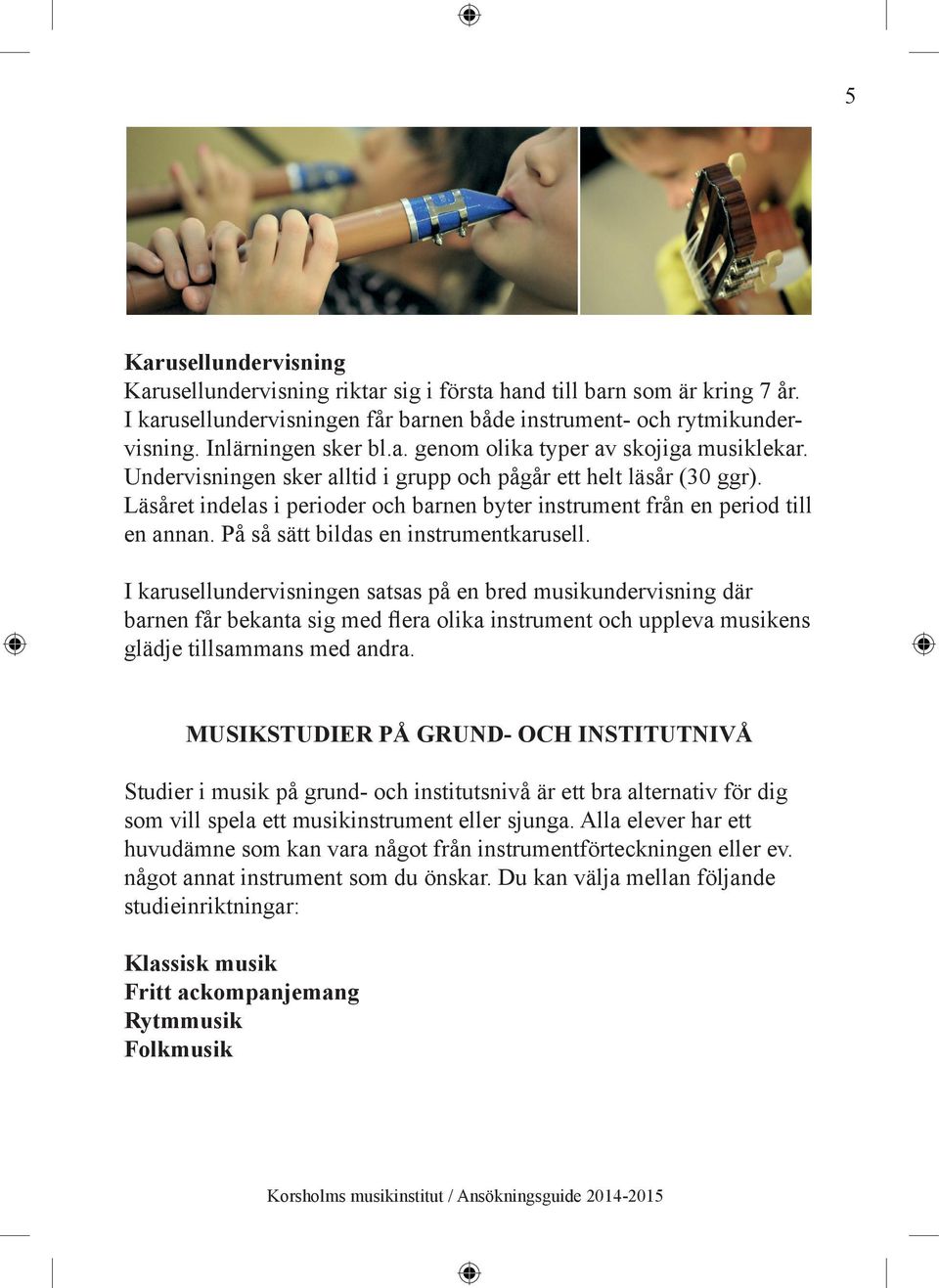 5

Karusellundervisning
Karusellundervisning riktar sig i första hand till barn som är kring 7 år. I karusellundervisningen får barnen både instrument- och rytmikundervisning. Inlärningen sker bl.a. genom olika typer av skojiga musiklekar. Undervisningen sker alltid i grupp och pågår ett helt läsår (30 ggr). Läsåret indelas i perioder och barnen byter instrument från en period till en annan. På så sätt bildas en instrumentkarusell.

I karusellundervisningen satsas på en bred musikundervisning där barnen får bekanta sig med flera olika instrument och uppleva musikens glädje tillsammans med andra.

MUSIKSTUDIER PÅ GRUND- OCH INSTITUTNIVÅ

Studier i musik på grund- och institutsnivå är ett bra alternativ för dig som vill spela ett musikinstrument eller sjunga. Alla elever har ett huvudämne som kan vara något från instrumentförteckningen eller ev. något annat instrument som du önskar. Du kan välja mellan följande studieinriktningar:

Klassisk musik
Fritt ackompanjemang
Rytmmusik
Folkmusik

Korsholms musikinstitut / Ansökningsguide 2014-2015